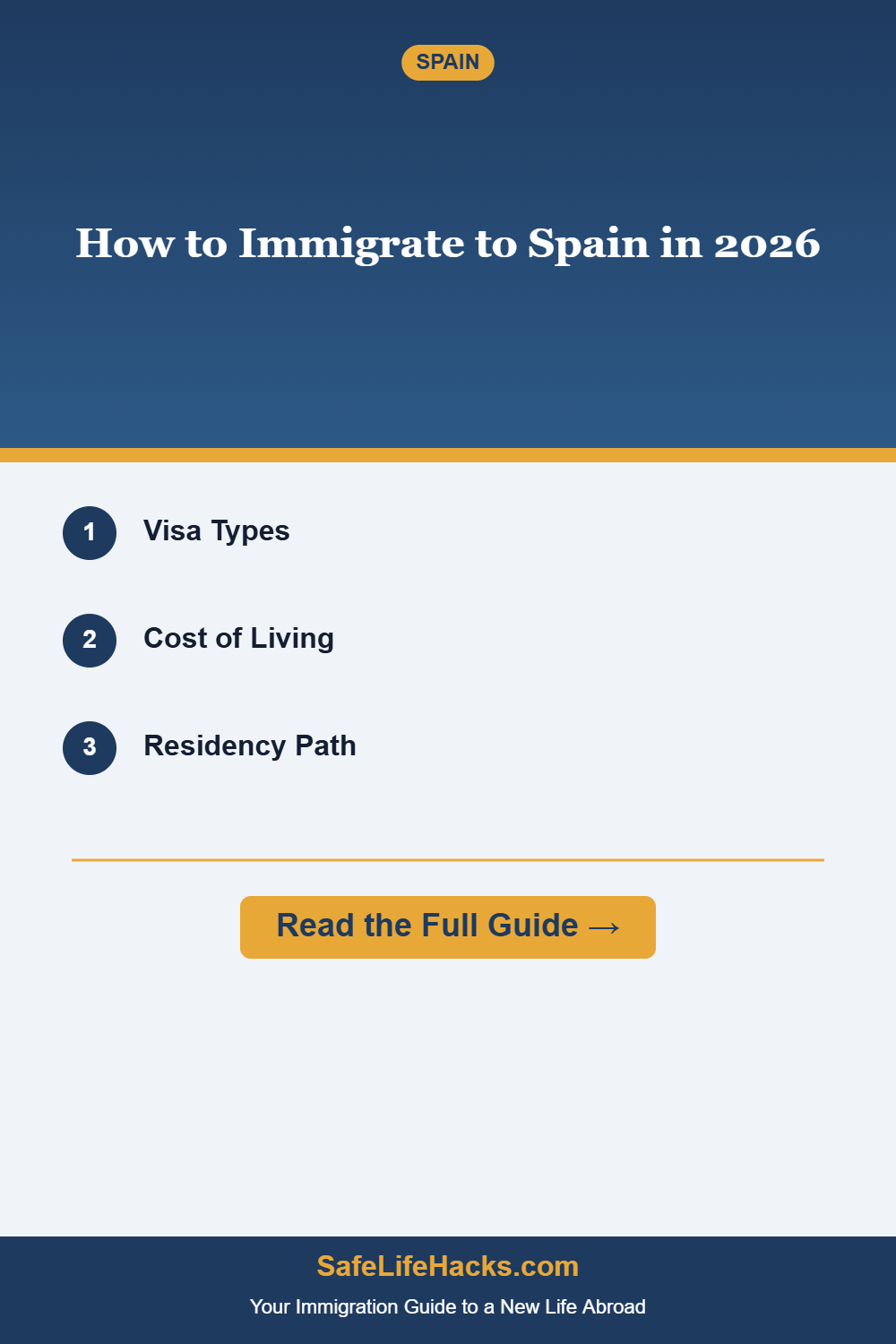 SPAIN

How to Immigrate to Spain in 2026

1 Visa Types

2 Cost of Living

3 Residency Path

Read the Full Guide →

SafeLifeHacks.com

Your Immigration Guide to a New Life Abroad